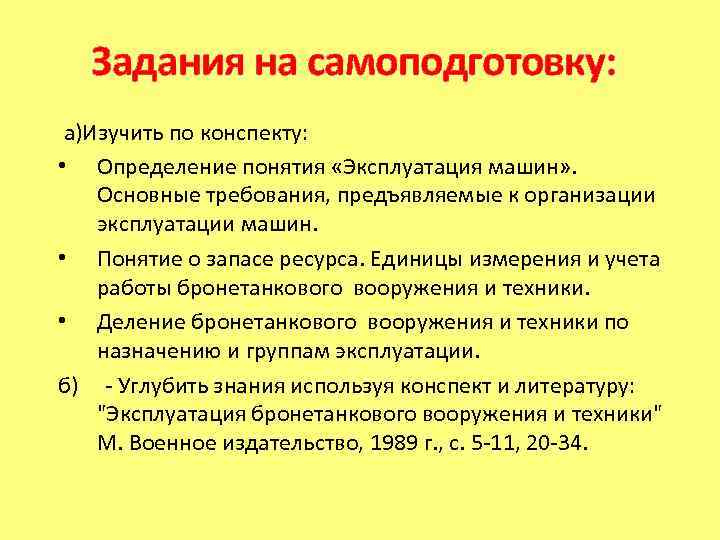 Задания на самоподготовку:

а)Изучить по конспекту:

• Определение понятия «Эксплуатация машин». Основные требования, предъявляемые к организации эксплуатации машин.

• Понятие о запасе ресурса. Единицы измерения и учета работы бронетанкового вооружения и техники.

• Деление бронетанкового вооружения и техники по назначению и группам эксплуатации.

б) - Углубить знания используя конспект и литературу: "Эксплуатация бронетанкового вооружения и техники" М. Военное издательство, 1989 г., с. 5-11, 20-34.